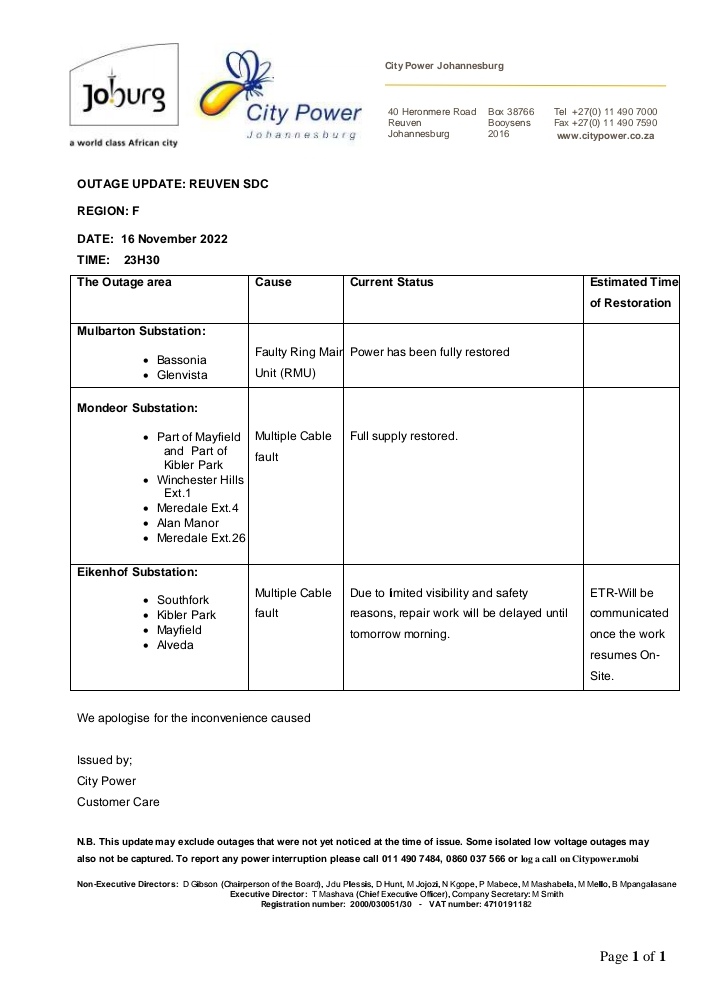 Joburg
a world class African city

City Power
Johannesburg

City Power Johannesburg

40 Heronmere Road
Reuven
Johannesburg

Box 38766
Booysens
2016

Tel +27(0) 11 490 7000
Fax +27(0) 11 490 7590
www.citypower.co.za

OUTAGE UPDATE: REUVEN SDC

REGION: F

DATE: 16 November 2022

TIME: 23H30

| The Outage area | Cause | Current Status | Estimated Time of Restoration |
|---|---|---|---|
| Mulbarton Substation: • Bassonia • Glenvista | Faulty Ring Main Unit (RMU) | Power has been fully restored | |
| Mondeor Substation: • Part of Mayfield and Part of Kibler Park • Winchester Hills Ext.1 • Meredale Ext.4 • Alan Manor • Meredale Ext.26 | Multiple Cable fault | Full supply restored. | |
| Eikenhof Substation: • Southfork • Kibler Park • Mayfield • Alveda | Multiple Cable fault | Due to limited visibility and safety reasons, repair work will be delayed until tomorrow morning. | ETR-Will be communicated once the work resumes On-Site. |

We apologise for the inconvenience caused

Issued by;
City Power
Customer Care

N.B. This update may exclude outages that were not yet noticed at the time of issue. Some isolated low voltage outages may also not be captured. To report any power interruption please call 011 490 7484, 0860 037 566 or log a call on Citypower.mobi

Non-Executive Directors: D Gibson (Chairperson of the Board), Jdu Plessis, D Hunt, M Jojozi, N Kgope, P Mabece, M Mashabela, M Mello, B Mpangalasane
Executive Director: T Mashava (Chief Executive Officer), Company Secretary: M Smith
Registration number: 2000/030051/30 - VAT number: 4710191182

Page 1 of 1